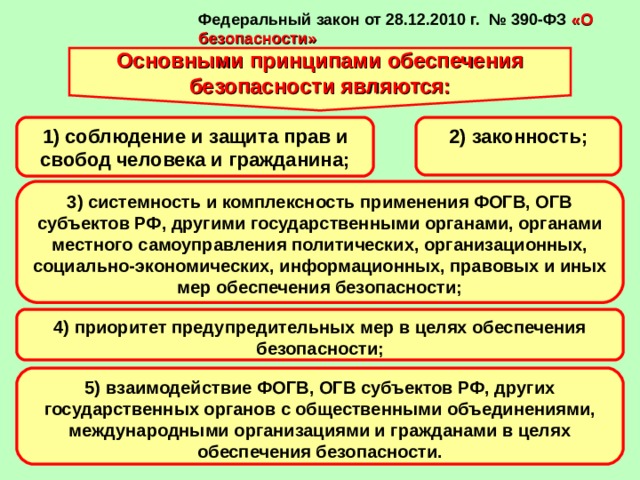 Федеральный закон от 28.12.2010 г. № 390-ФЗ «О безопасности»

Основными принципами обеспечения безопасности являются:

1) соблюдение и защита прав и свобод человека и гражданина;

2) законность;

3) системность и комплексность применения ФОГВ, ОГВ субъектов РФ, другими государственными органами, органами местного самоуправления политических, организационных, социально-экономических, информационных, правовых и иных мер обеспечения безопасности;

4) приоритет предупредительных мер в целях обеспечения безопасности;

5) взаимодействие ФОГВ, ОГВ субъектов РФ, других государственных органов с общественными объединениями, международными организациями и гражданами в целях обеспечения безопасности.